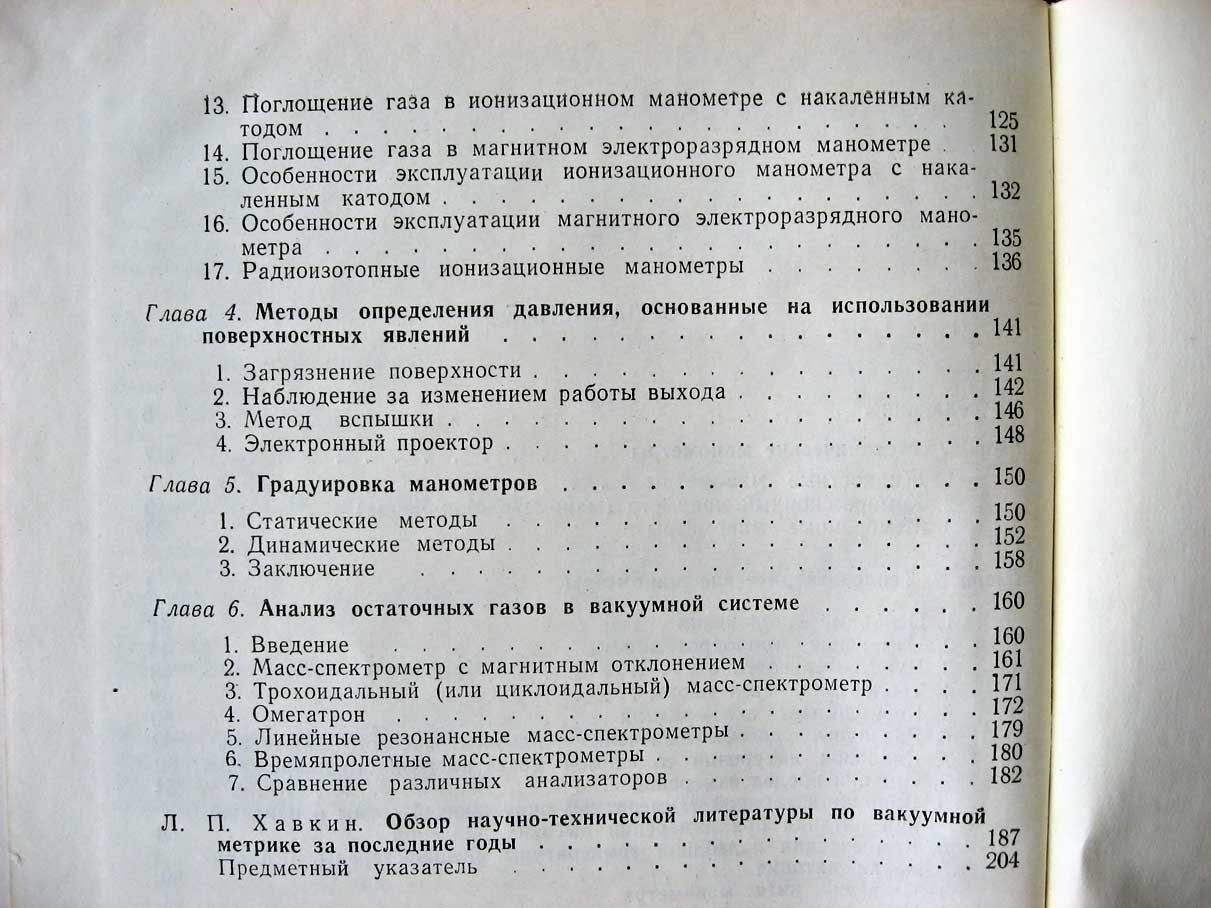 13. Поглощение газа в ионизационном манометре с накаленным катодом 125
14. Поглощение газа в магнитном электроразрядном манометре 131
15. Особенности эксплуатации ионизационного манометра с накаленным катодом 132
16. Особенности эксплуатации магнитного электроразрядного манометра 135
17. Радиоизотопные ионизационные манометры 136

Глава 4. Методы определения давления, основанные на использовании поверхностных явлений 141

1. Загрязнение поверхности 141
2. Наблюдение за изменением работы выхода 142
3. Метод вспышки 146
4. Электронный проектор 148

Глава 5. Градуировка манометров 150

1. Статические методы 150
2. Динамические методы 152
3. Заключение 158

Глава 6. Анализ остаточных газов в вакуумной системе 160

1. Введение 160
2. Масс-спектрометр с магнитным отклонением 161
3. Трохоидальный (или циклоидальный) масс-спектрометр 171
4. Омегатрон 172
5. Линейные резонансные масс-спектрометры 179
6. Времяпролетные масс-спектрометры 180
7. Сравнение различных анализаторов 182

Л. П. Хавкин. Обзор научно-технической литературы по вакуумной метрике за последние годы 187
Предметный указатель 204